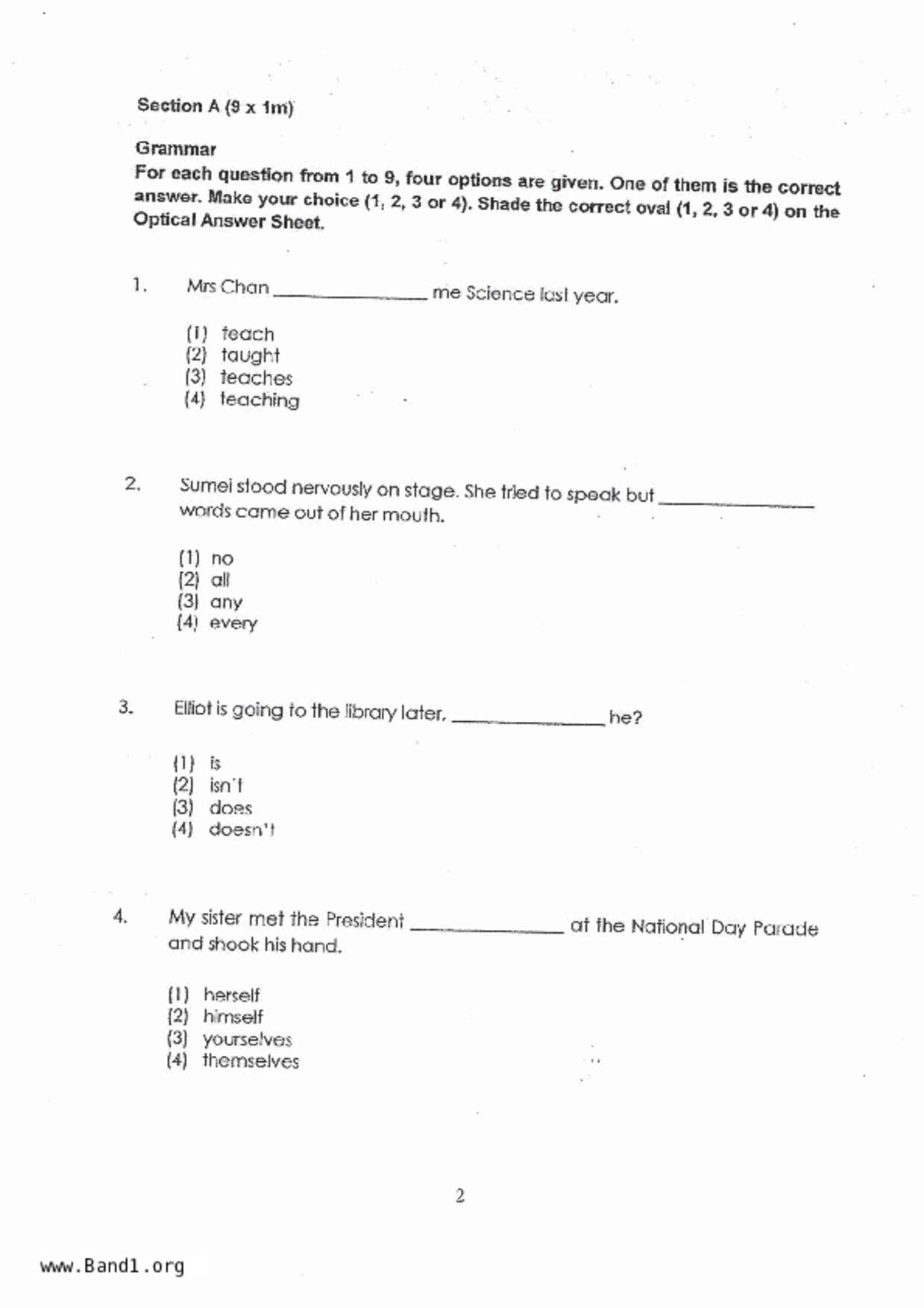 Section A (9 x 1m)

Grammar
For each question from 1 to 9, four options are given. One of them is the correct answer. Make your choice (1, 2, 3 or 4). Shade the correct oval (1, 2, 3 or 4) on the Optical Answer Sheet.

1. Mrs Chan ______________ me Science last year.

(1) teach
(2) taught
(3) teaches
(4) teaching

2. Sumei stood nervously on stage. She tried to speak but ______________ words came out of her mouth.

(1) no
(2) all
(3) any
(4) every

3. Elliot is going to the library later, ______________ he?

(1) is
(2) isn't
(3) does
(4) doesn't

4. My sister met the President ______________ at the National Day Parade and shook his hand.

(1) herself
(2) himself
(3) yourselves
(4) themselves

2

www.Band1.org